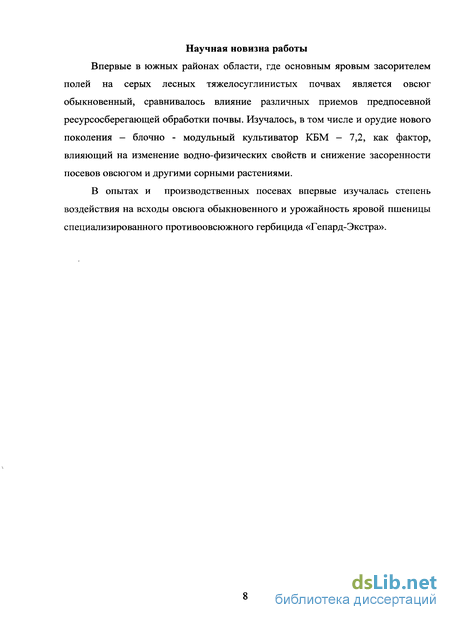 Научная новизна работы

Впервые в южных районах области, где основным яровым засорителем полей на серых лесных тяжелосуглинистых почвах является овсюг обыкновенный, сравнивалось влияние различных приемов предпосевной ресурсосберегающей обработки почвы. Изучалось, в том числе и орудие нового поколения – блочно - модульный культиватор КБМ – 7,2, как фактор, влияющий на изменение водно-физических свойств и снижение засоренности посевов овсюгом и другими сорными растениями.

В опытах и производственных посевах впервые изучалась степень воздействия на всходы овсюга обыкновенного и урожайность яровой пшеницы специализированного противоовсюжного гербицида «Гепард-Экстра».

8

dsLib.net
библиотека диссертаций